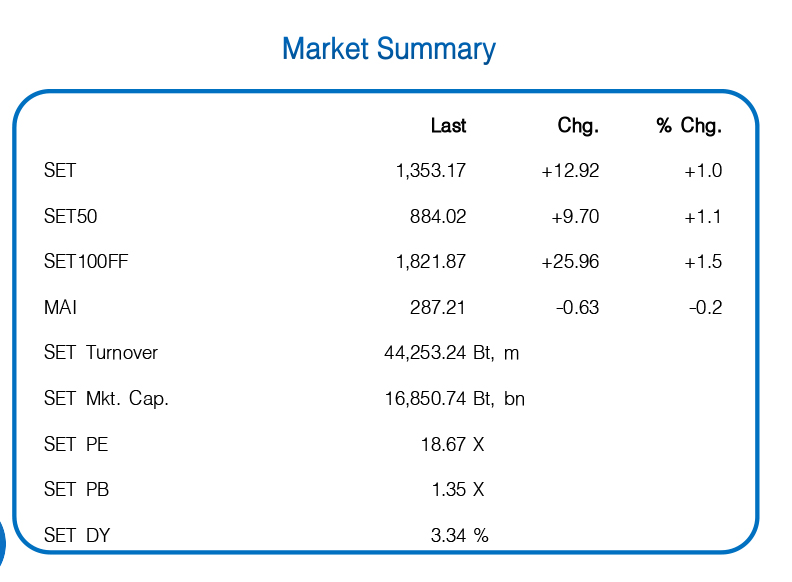 Market Summary

|  | Last | Chg. | % Chg. |
|---|---|---|---|
| SET | 1,353.17 | +12.92 | +1.0 |
| SET50 | 884.02 | +9.70 | +1.1 |
| SET100FF | 1,821.87 | +25.96 | +1.5 |
| MAI | 287.21 | -0.63 | -0.2 |
| SET Turnover | 44,253.24 Bt, m |  |  |
| SET Mkt. Cap. | 16,850.74 Bt, bn |  |  |
| SET PE | 18.67 X |  |  |
| SET PB | 1.35 X |  |  |
| SET DY | 3.34 % |  |  |